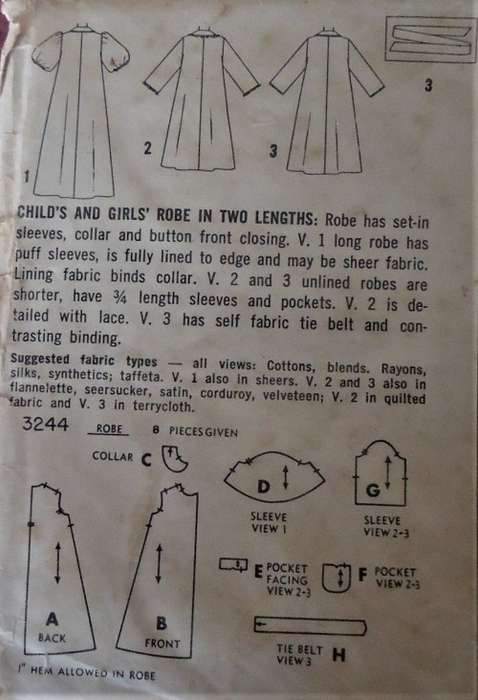 1 2 3 3

CHILD'S AND GIRLS' ROBE IN TWO LENGTHS: Robe has set-in sleeves, collar and button front closing. V. 1 long robe has puff sleeves, is fully lined to edge and may be sheer fabric. Lining fabric binds collar. V. 2 and 3 unlined robes are shorter, have ¾ length sleeves and pockets. V. 2 is detailed with lace. V. 3 has self fabric tie belt and contrasting binding.

Suggested fabric types — all views: Cottons, blends. Rayons, silks, synthetics; taffeta. V. 1 also in sheers. V. 2 and 3 also in flannelette, seersucker, satin, corduroy, velveteen; V. 2 in quilted fabric and V. 3 in terrycloth.

3244 ROBE 8 PIECES GIVEN

COLLAR C

D SLEEVE VIEW 1

G SLEEVE VIEW 2-3

E POCKET FACING VIEW 2-3

F POCKET VIEW 2-3

A BACK

B FRONT

TIE BELT VIEW 3 H

1" HEM ALLOWED IN ROBE